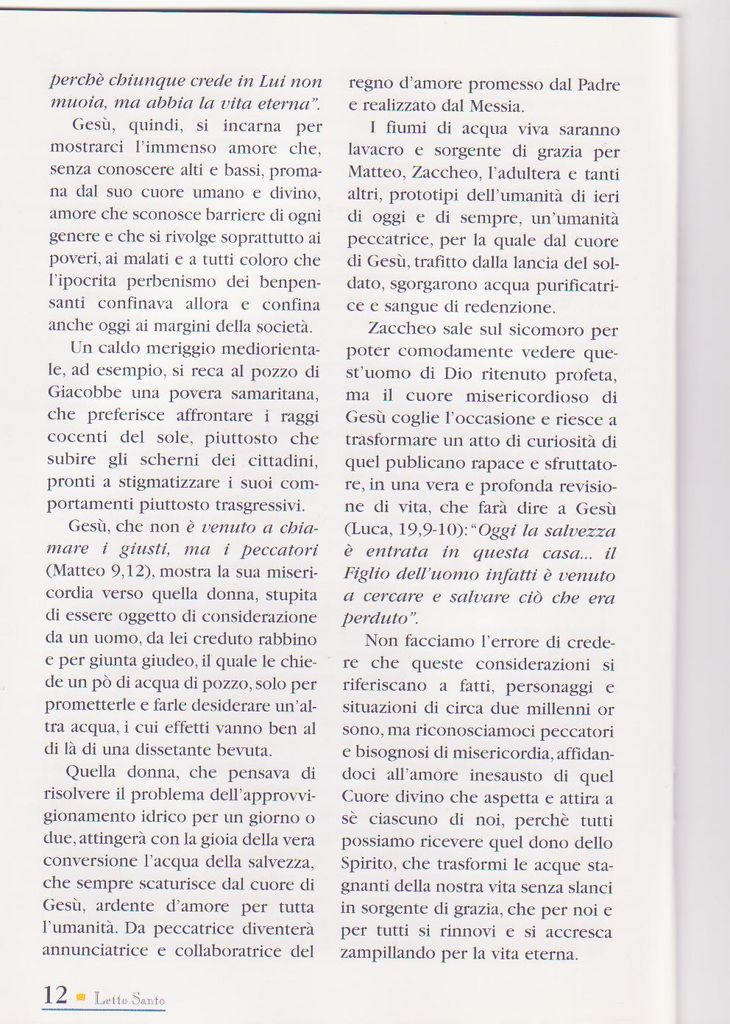 perchè chiunque crede in Lui non muoia, ma abbia la vita eterna".

Gesù, quindi, si incarna per mostrarci l'immenso amore che, senza conoscere alti e bassi, promana dal suo cuore umano e divino, amore che sconosce barriere di ogni genere e che si rivolge soprattutto ai poveri, ai malati e a tutti coloro che l'ipocrita perbenismo dei benpensanti confinava allora e confina anche oggi ai margini della società.

Un caldo meriggio mediorientale, ad esempio, si reca al pozzo di Giacobbe una povera samaritana, che preferisce affrontare i raggi cocenti del sole, piuttosto che subire gli scherni dei cittadini, pronti a stigmatizzare i suoi comportamenti piuttosto trasgressivi.

Gesù, che non è venuto a chiamare i giusti, ma i peccatori (Matteo 9,12), mostra la sua misericordia verso quella donna, stupita di essere oggetto di considerazione da un uomo, da lei creduto rabbino e per giunta giudeo, il quale le chiede un pò di acqua di pozzo, solo per prometterle e farle desiderare un'altra acqua, i cui effetti vanno ben al di là di una dissetante bevuta.

Quella donna, che pensava di risolvere il problema dell'approvvigionamento idrico per un giorno o due, attingerà con la gioia della vera conversione l'acqua della salvezza, che sempre scaturisce dal cuore di Gesù, ardente d'amore per tutta l'umanità. Da peccatrice diventerà annunciatrice e collaboratrice del regno d'amore promesso dal Padre e realizzato dal Messia.

I fiumi di acqua viva saranno lavacro e sorgente di grazia per Matteo, Zaccheo, l'adultera e tanti altri, prototipi dell'umanità di ieri di oggi e di sempre, un'umanità peccatrice, per la quale dal cuore di Gesù, trafitto dalla lancia del soldato, sgorgarono acqua purificatrice e sangue di redenzione.

Zaccheo sale sul sicomoro per poter comodamente vedere quest'uomo di Dio ritenuto profeta, ma il cuore misericordioso di Gesù coglie l'occasione e riesce a trasformare un atto di curiosità di quel publicano rapace e sfruttatore, in una vera e profonda revisione di vita, che farà dire a Gesù (Luca, 19,9-10): "Oggi la salvezza è entrata in questa casa... il Figlio dell'uomo infatti è venuto a cercare e salvare ciò che era perduto".

Non facciamo l'errore di credere che queste considerazioni si riferiscano a fatti, personaggi e situazioni di circa due millenni or sono, ma riconosciamoci peccatori e bisognosi di misericordia, affidandoci all'amore inesausto di quel Cuore divino che aspetta e attira a sè ciascuno di noi, perchè tutti possiamo ricevere quel dono dello Spirito, che trasformi le acque stagnanti della nostra vita senza slanci in sorgente di grazia, che per noi e per tutti si rinnovi e si accresca zampillando per la vita eterna.

12 Letto Santo